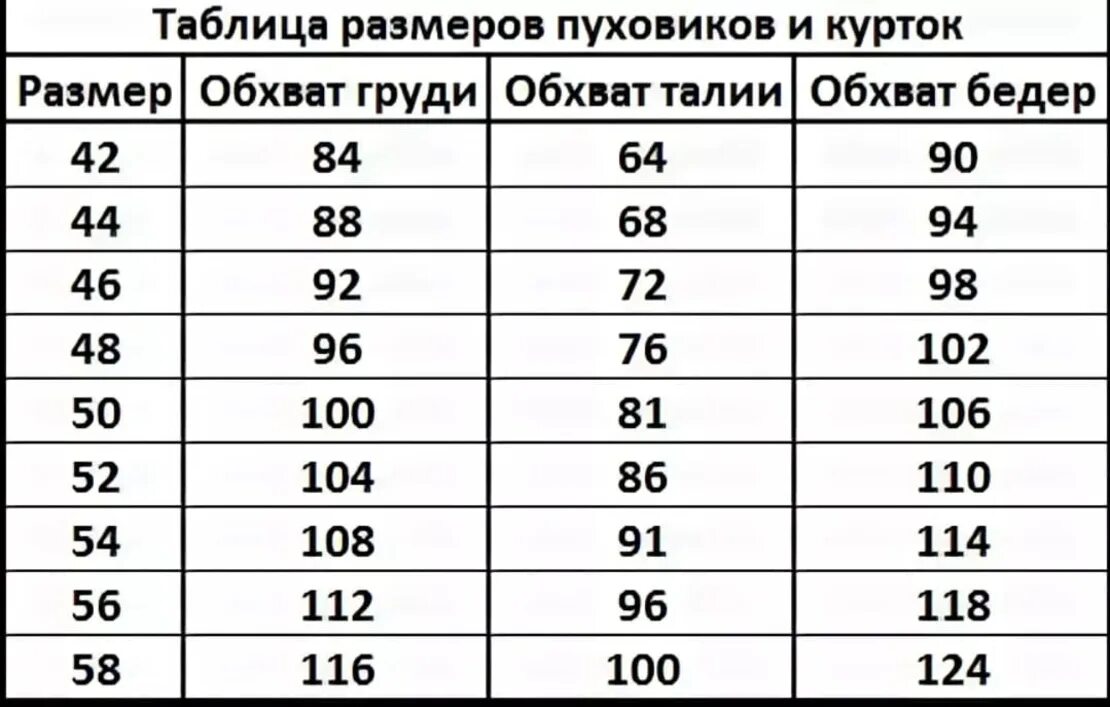 Таблица размеров пуховиков и курток

| Размер | Обхват груди | Обхват талии | Обхват бедер |
|---|---|---|---|
| 42 | 84 | 64 | 90 |
| 44 | 88 | 68 | 94 |
| 46 | 92 | 72 | 98 |
| 48 | 96 | 76 | 102 |
| 50 | 100 | 81 | 106 |
| 52 | 104 | 86 | 110 |
| 54 | 108 | 91 | 114 |
| 56 | 112 | 96 | 118 |
| 58 | 116 | 100 | 124 |